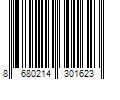 8 680214 301623